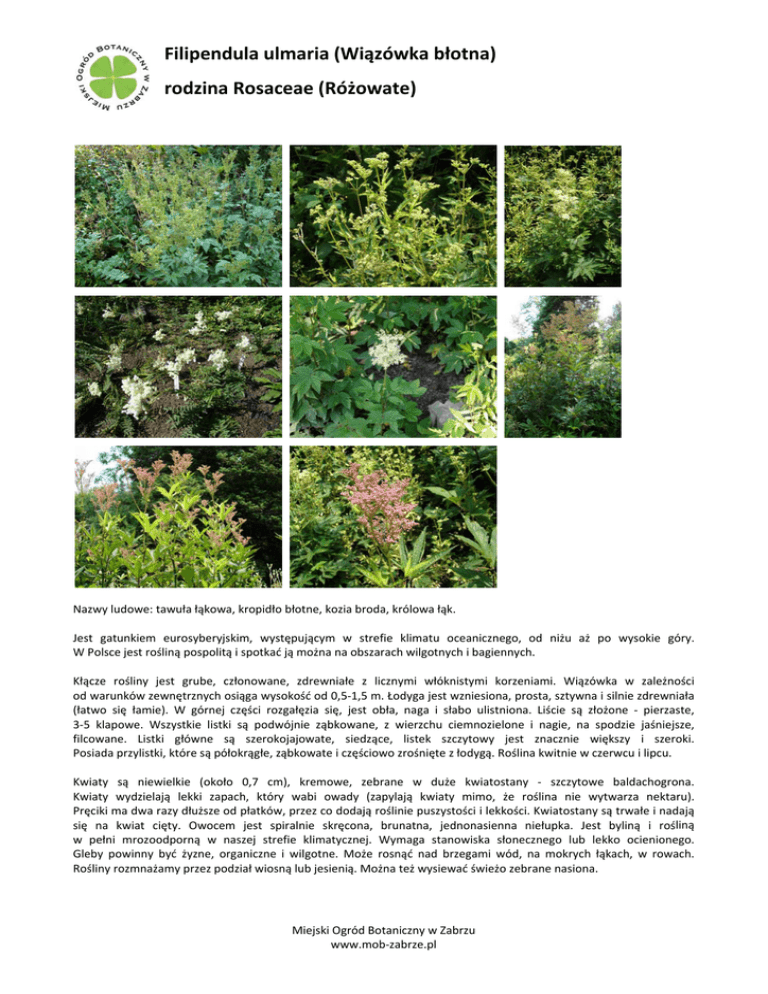 Miejski Ogród Botaniczny w Zabrzu

Filipendula ulmaria (Wiązówka błotna)

rodzina Rosaceae (Różowate)

Nazwy ludowe: tawuła łąkowa, kropidło błotne, kozia broda, królowa łąk.

Jest gatunkiem eurosyberyjskim, występującym w strefie klimatu oceanicznego, od niżu aż po wysokie góry. W Polsce jest rośliną pospolitą i spotkać ją można na obszarach wilgotnych i bagiennych.

Kłącze rośliny jest grube, członowane, zdrewniałe z licznymi włóknistymi korzeniami. Wiązówka w zależności od warunków zewnętrznych osiąga wysokość od 0,5-1,5 m. Łodyga jest wzniesiona, prosta, sztywna i silnie zdrewniała (łatwo się łamie). W górnej części rozgałęzia się, jest obła, naga i słabo ulistniona. Liście są złożone - pierzaste, 3-5 klapowe. Wszystkie listki są podwójnie ząbkowane, z wierzchu ciemnozielone i nagie, na spodzie jaśniejsze, filcowane. Listki główne są szerokojajowate, siedzące, listek szczytowy jest znacznie większy i szeroki. Posiada przylistki, które są półokrągłe, ząbkowate i częściowo zrośnięte z łodygą. Roślina kwitnie w czerwcu i lipcu.

Kwiaty są niewielkie (około 0,7 cm), kremowe, zebrane w duże kwiatostany - szczytowe baldachogrona. Kwiaty wydzielają lekki zapach, który wabi owady (zapylają kwiaty mimo, że roślina nie wytwarza nektaru). Pręciki ma dwa razy dłuższe od płatków, przez co dodają roślinie puszystości i lekkości. Kwiatostany są trwałe i nadają się na kwiat cięty. Owocem jest spiralnie skręcona, brunatna, jednonasienna niełupka. Jest byliną i rośliną w pełni mrozoodporną w naszej strefie klimatycznej. Wymaga stanowiska słonecznego lub lekko ocienionego. Gleby powinny być żyzne, organiczne i wilgotne. Może rosnąć nad brzegami wód, na mokrych łąkach, w rowach. Rośliny rozmnażamy przez podział wiosną lub jesienią. Można też wysiewać świeżo zebrane nasiona.

Miejski Ogród Botaniczny w Zabrzu
www.mob-zabrze.pl